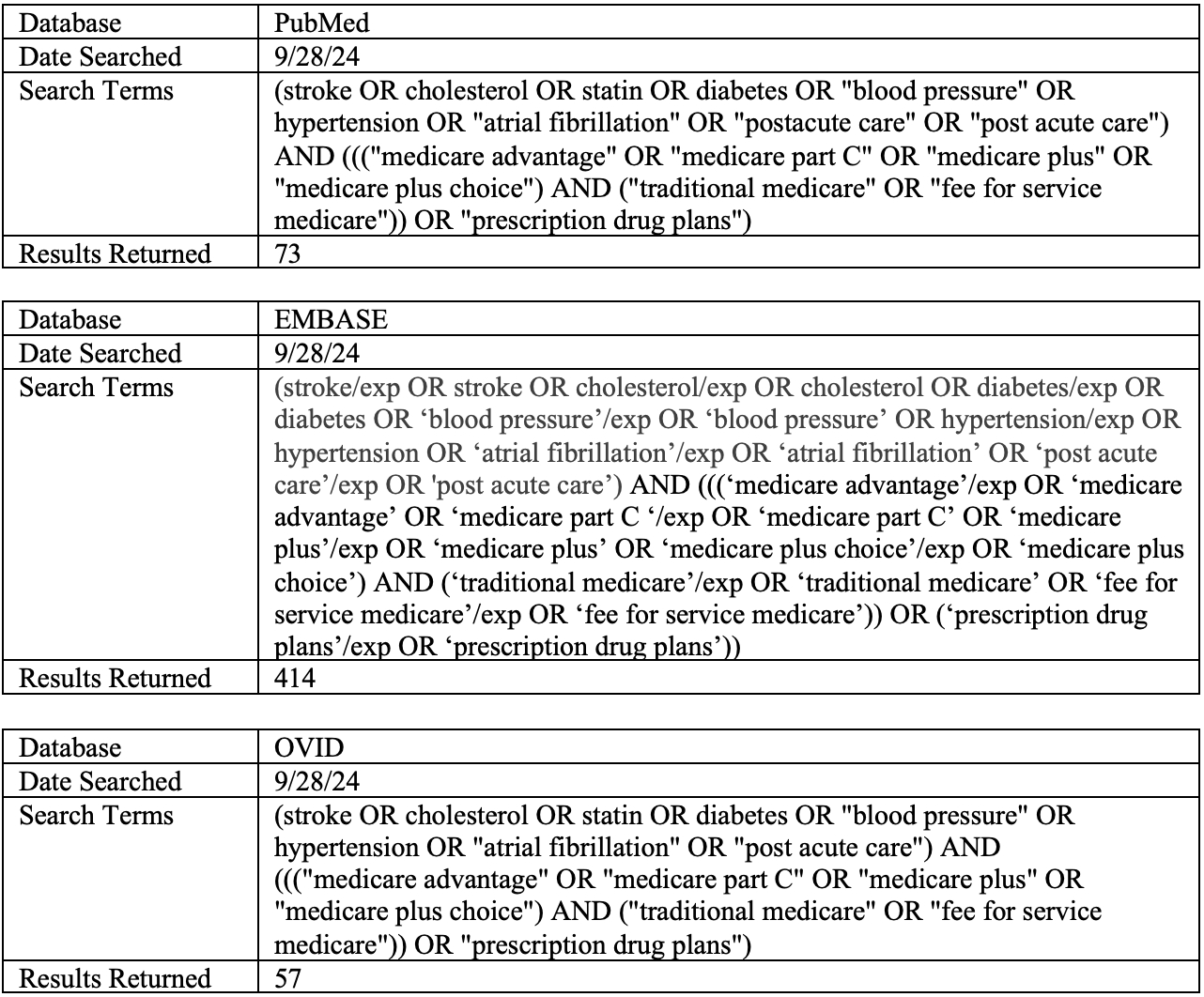 | Database | PubMed |
|---|---|
| Date Searched | 9/28/24 |
| Search Terms | (stroke OR cholesterol OR statin OR diabetes OR "blood pressure" OR hypertension OR "atrial fibrillation" OR "postacute care" OR "post acute care") AND ((("medicare advantage" OR "medicare part C" OR "medicare plus" OR "medicare plus choice") AND ("traditional medicare" OR "fee for service medicare")) OR "prescription drug plans") |
| Results Returned | 73 |

| Database | EMBASE |
|---|---|
| Date Searched | 9/28/24 |
| Search Terms | (stroke/exp OR stroke OR cholesterol/exp OR cholesterol OR diabetes/exp OR diabetes OR ‘blood pressure’/exp OR ‘blood pressure’ OR hypertension/exp OR hypertension OR ‘atrial fibrillation’/exp OR ‘atrial fibrillation’ OR ‘post acute care’/exp OR 'post acute care') AND (((‘medicare advantage’/exp OR ‘medicare advantage’ OR ‘medicare part C ‘/exp OR ‘medicare part C’ OR ‘medicare plus’/exp OR ‘medicare plus’ OR ‘medicare plus choice’/exp OR ‘medicare plus choice’) AND (‘traditional medicare’/exp OR ‘traditional medicare’ OR ‘fee for service medicare’/exp OR ‘fee for service medicare’)) OR (‘prescription drug plans’/exp OR ‘prescription drug plans’)) |
| Results Returned | 414 |

| Database | OVID |
|---|---|
| Date Searched | 9/28/24 |
| Search Terms | (stroke OR cholesterol OR statin OR diabetes OR "blood pressure" OR hypertension OR "atrial fibrillation" OR "post acute care") AND ((("medicare advantage" OR "medicare part C" OR "medicare plus" OR "medicare plus choice") AND ("traditional medicare" OR "fee for service medicare")) OR "prescription drug plans") |
| Results Returned | 57 |